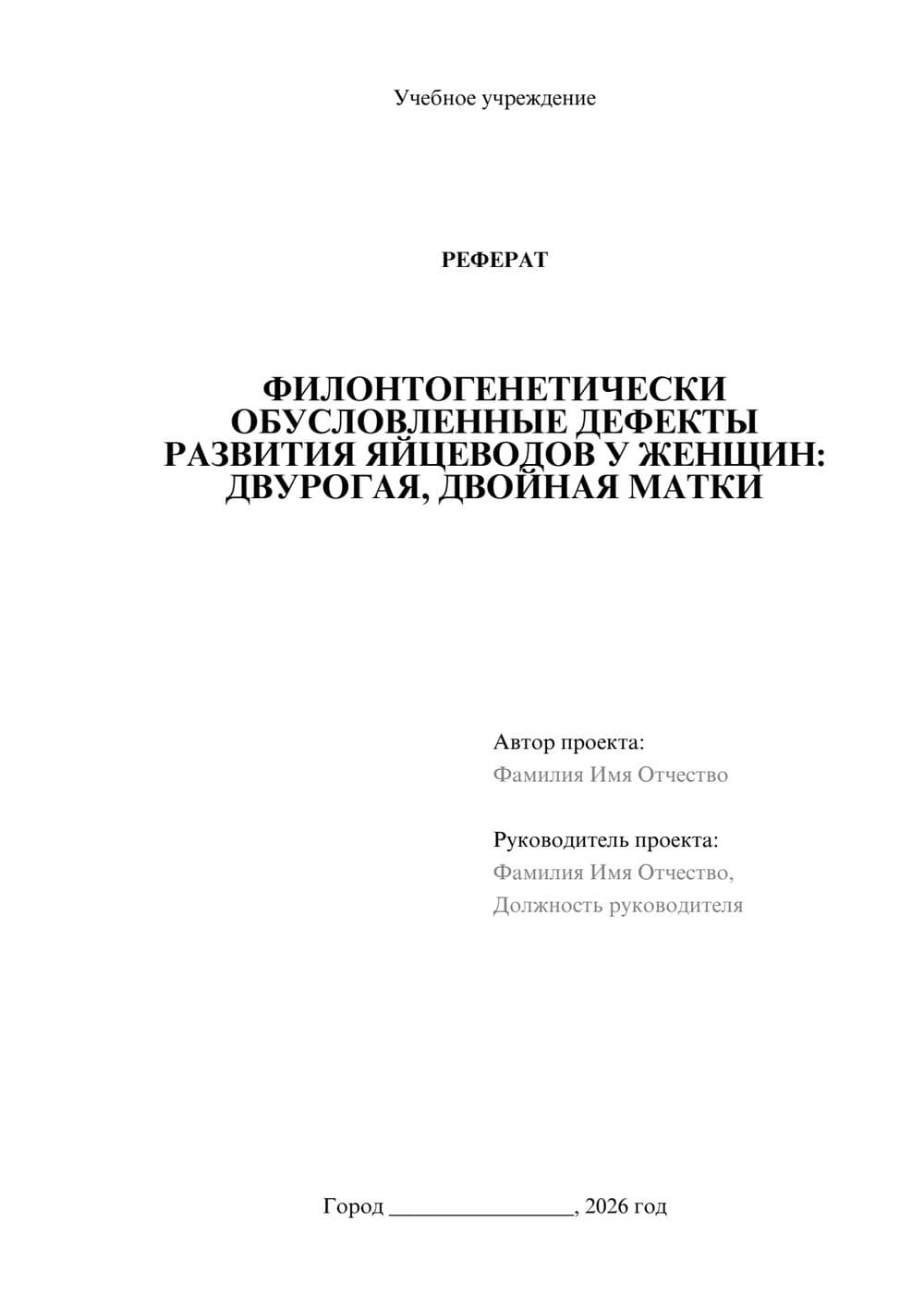 Учебное учреждение

РЕФЕРАТ

ФИЛОНТОГЕНЕТИЧЕСКИ ОБУСЛОВЛЕННЫЕ ДЕФЕКТЫ РАЗВИТИЯ ЯЙЦЕВОДОВ У ЖЕНЩИН: ДВУРОГАЯ, ДВОЙНАЯ МАТКИ

Автор проекта:
Фамилия Имя Отчество

Руководитель проекта:
Фамилия Имя Отчество,
Должность руководителя

Город ________________, 2026 год